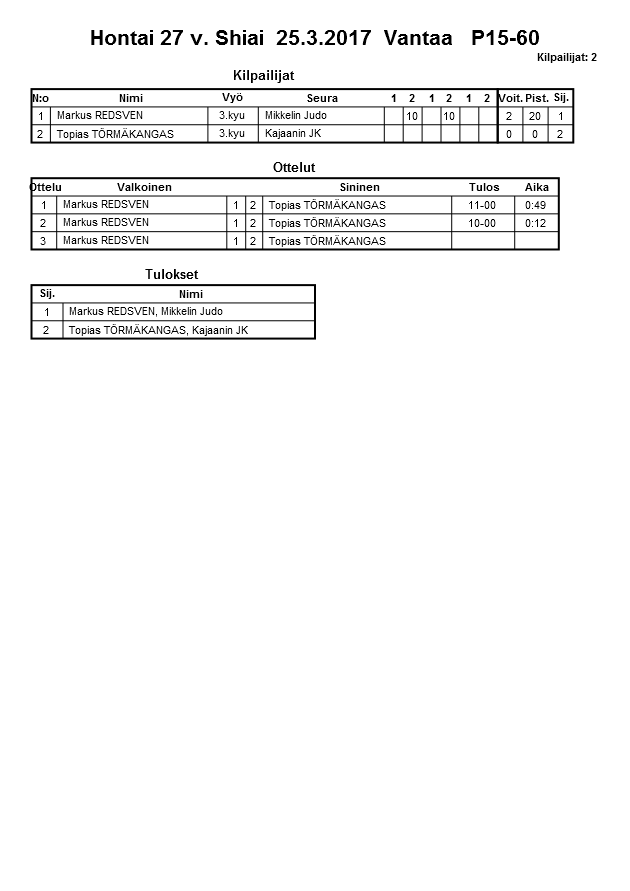 Hontai 27 v. Shiai 25.3.2017 Vantaa P15-60

Kilpailijat: 2

Kilpailijat

| N:o | Nimi | Vyö | Seura | 1 | 2 | 1 | 2 | 1 | 2 | Voit. | Pist. | Sij. |
|---|---|---|---|---|---|---|---|---|---|---|---|---|
| 1 | Markus REDSVEN | 3.kyu | Mikkelin Judo | | 10 | | 10 | | | 2 | 20 | 1 |
| 2 | Topias TÖRMÄKANGAS | 3.kyu | Kajaanin JK | | | | | | | 0 | 0 | 2 |

Ottelut

| Ottelu | Valkoinen | | | Sininen | Tulos | Aika |
|---|---|---|---|---|---|---|
| 1 | Markus REDSVEN | 1 | 2 | Topias TÖRMÄKANGAS | 11-00 | 0:49 |
| 2 | Markus REDSVEN | 1 | 2 | Topias TÖRMÄKANGAS | 10-00 | 0:12 |
| 3 | Markus REDSVEN | 1 | 2 | Topias TÖRMÄKANGAS | | |

Tulokset

| Sij. | Nimi |
|---|---|
| 1 | Markus REDSVEN, Mikkelin Judo |
| 2 | Topias TÖRMÄKANGAS, Kajaanin JK |